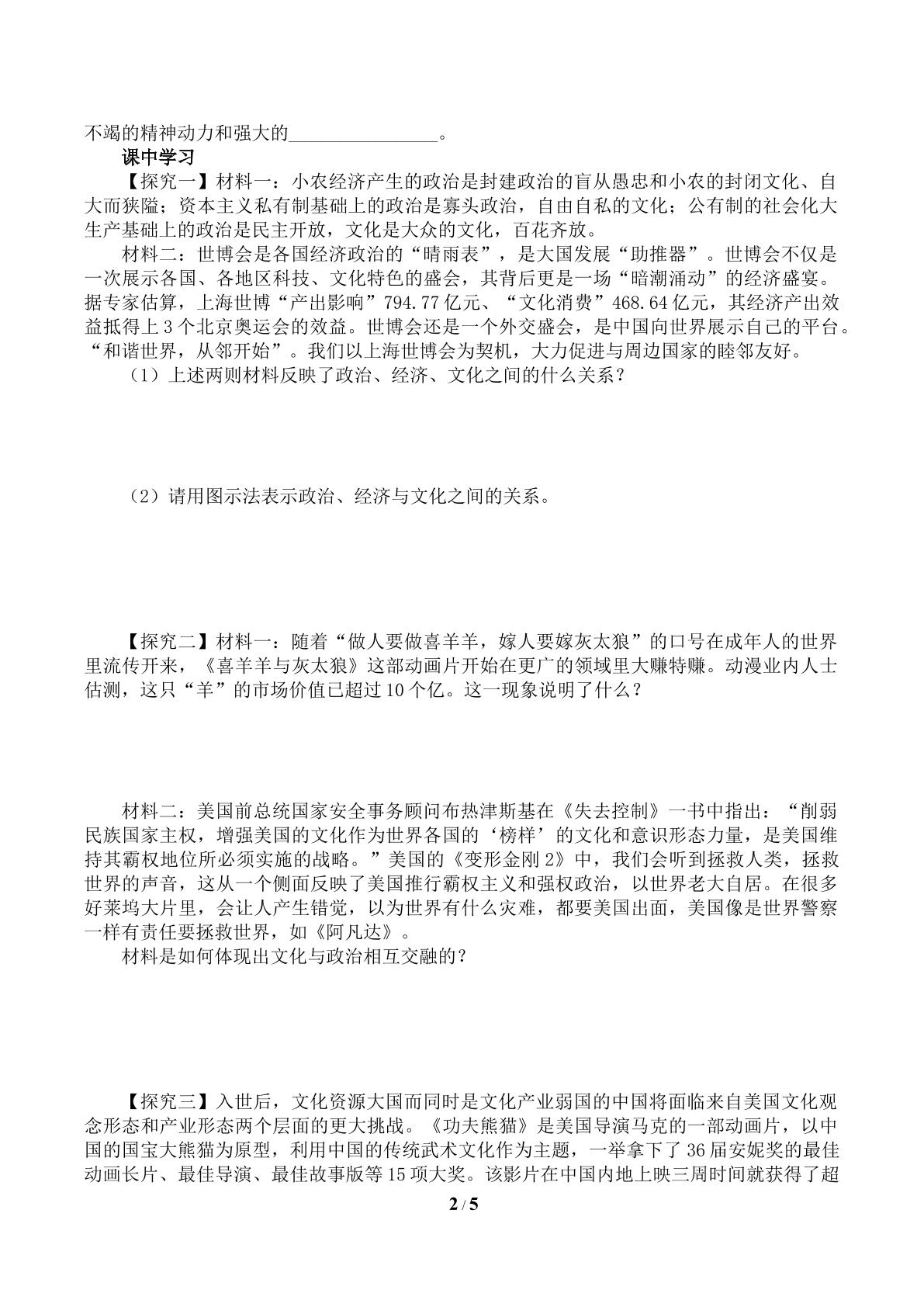 不竭的精神动力和强大的____。

课中学习

【探究一】材料一：小农经济产生的政治是封建政治的盲从愚忠和小农的封闭文化、自大而狭隘；资本主义私有制基础上的政治是寡头政治，自由自私的文化；公有制的社会化大生产基础上的政治是民主开放，文化是大众的文化，百花齐放。

材料二：世博会是各国经济政治的“晴雨表”，是大国发展“助推器”。世博会不仅是一次展示各国、各地区科技、文化特色的盛会，其背后更是一场“暗潮涌动”的经济盛宴。据专家估算，上海世博“产出影响”794.77亿元、“文化消费”468.64亿元，其经济产出效益抵得上3个北京奥运会的效益。世博会还是一个外交盛会，是中国向世界展示自己的平台。“和谐世界，从邻开始”。我们以上海世博会为契机，大力促进与周边国家的睦邻友好。

（1）上述两则材料反映了政治、经济、文化之间的什么关系？

（2）请用图示法表示政治、经济与文化之间的关系。

【探究二】材料一：随着“做人要做喜羊羊，嫁人要嫁灰太狼”的口号在成年人的世界里流传开来，《喜羊羊与灰太狼》这部动画片开始在更广的领域里大赚特赚。动漫业内人士估测，这只“羊”的市场价值已超过10个亿。这一现象说明了什么？

材料二：美国前总统国家安全事务顾问布热津斯基在《失去控制》一书中指出：“削弱民族国家主权，增强美国的文化作为世界各国的‘榜样’的文化和意识形态力量，是美国维持其霸权地位所必须实施的战略。”美国的《变形金刚2》中，我们会听到拯救人类，拯救世界的声音，这从一个侧面反映了美国推行霸权主义和强权政治，以世界老大自居。在很多好莱坞大片里，会让人产生错觉，以为世界有什么灾难，都要美国出面，美国像是世界警察一样有责任要拯救世界，如《阿凡达》。

材料是如何体现出文化与政治相互交融的？

【探究三】入世后，文化资源大国而同时是文化产业弱国的中国将面临来自美国文化观念形态和产业形态两个层面的更大挑战。《功夫熊猫》是美国导演马克的一部动画片，以中国的国宝大熊猫为原型，利用中国的传统武术文化作为主题，一举拿下了36届安妮奖的最佳动画长片、最佳导演、最佳故事版等15项大奖。该影片在中国内地上映三周时间就获得了超

2 / 5